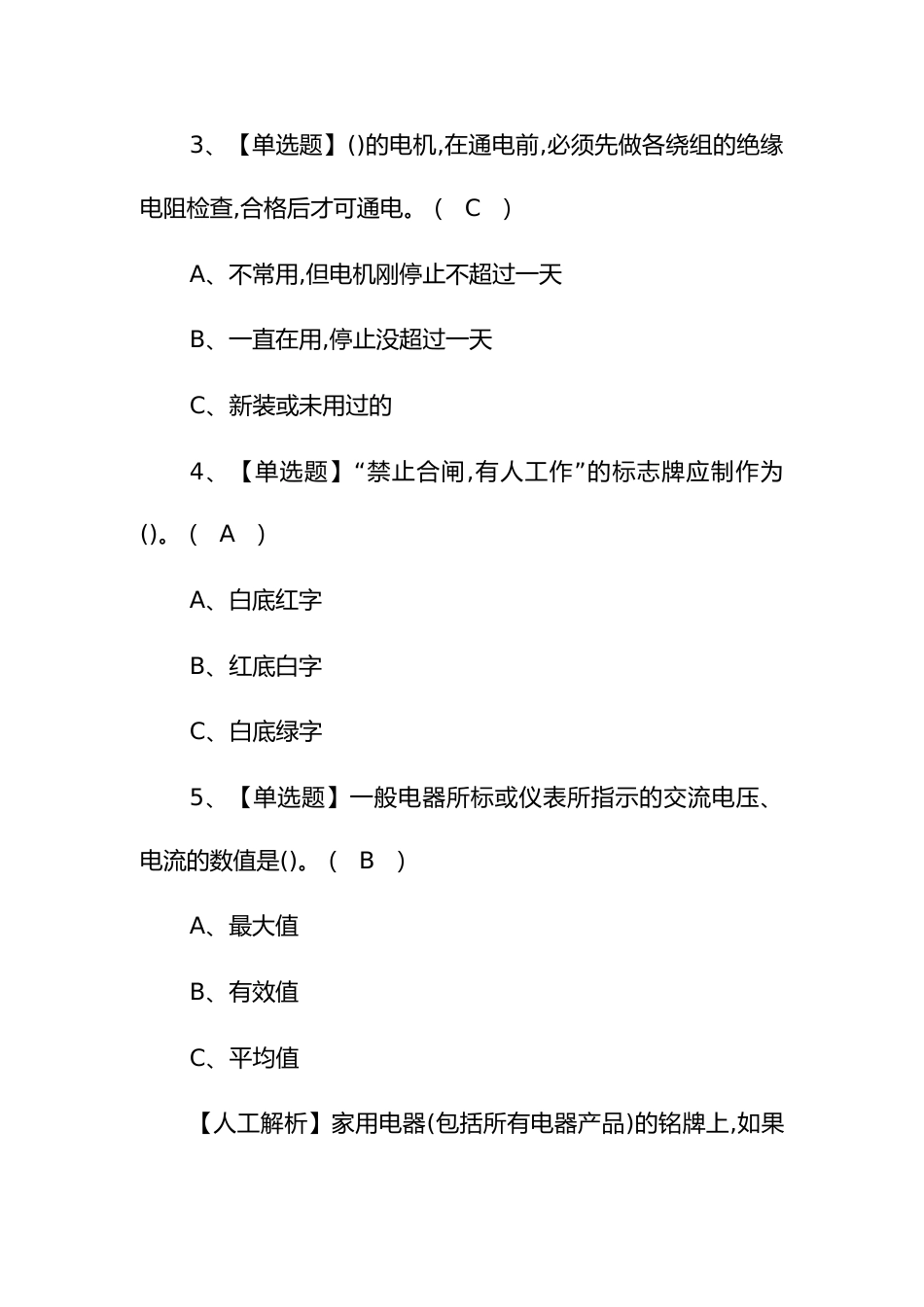 3、【单选题】()的电机,在通电前,必须先做各绕组的绝缘电阻检查,合格后才可通电。（ C ）

A、不常用,但电机刚停止不超过一天

B、一直在用,停止没超过一天

C、新装或未用过的

4、【单选题】“禁止合闸,有人工作”的标志牌应制作为()。（ A ）

A、白底红字

B、红底白字

C、白底绿字

5、【单选题】一般电器所标或仪表所指示的交流电压、电流的数值是()。（ B ）

A、最大值

B、有效值

C、平均值

【人工解析】家用电器(包括所有电器产品)的铭牌上,如果